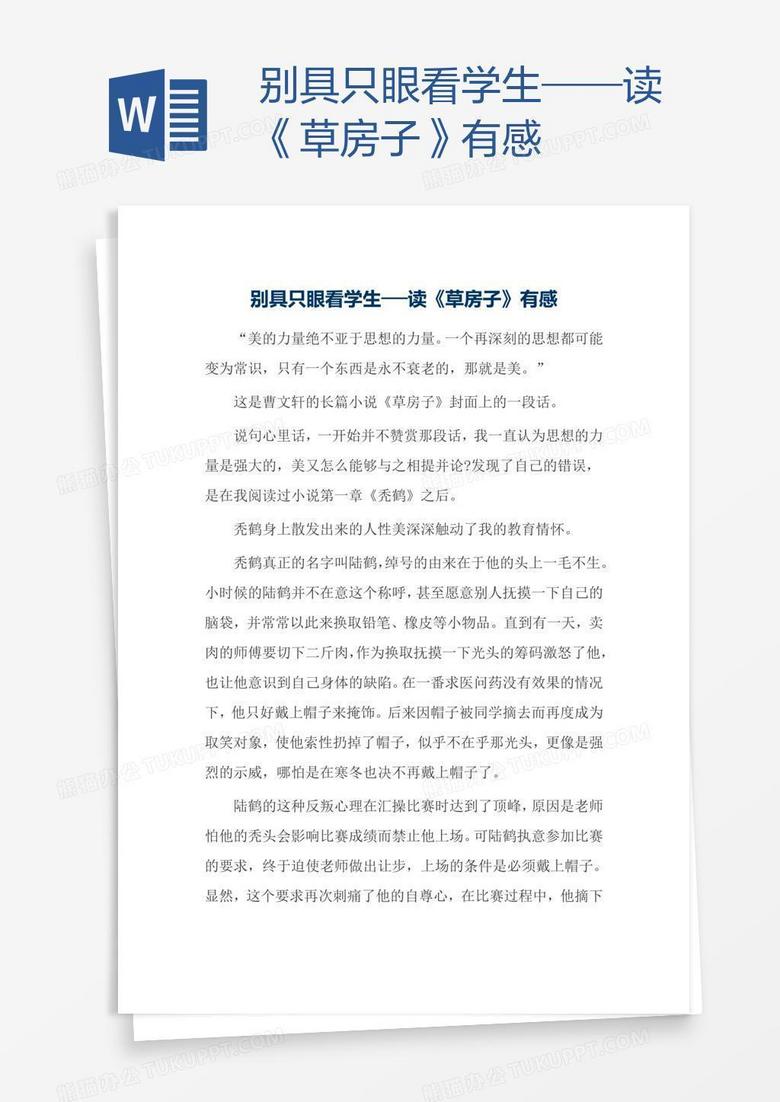 W

别具只眼看学生——读《草房子》有感

熊猫办公 TUKUPPT.COM

别具只眼看学生—读《草房子》有感

“美的力量绝不亚于思想的力量。一个再深刻的思想都可能变为常识，只有一个东西是永不衰老的，那就是美。”

这是曹文轩的长篇小说《草房子》封面上的一段话。

说句心里话，一开始并不赞赏那段话，我一直认为思想的力量是强大的，美又怎么能够与之相提并论?发现了自己的错误，是在我阅读过小说第一章《秃鹤》之后。

秃鹤身上散发出来的人性美深深触动了我的教育情怀。

秃鹤真正的名字叫陆鹤，绰号的由来在于他的头上一毛不生。小时候的陆鹤并不在意这个称呼，甚至愿意别人抚摸一下自己的脑袋，并常常以此来换取铅笔、橡皮等小物品。直到有一天，卖肉的师傅要切下二斤肉，作为换取抚摸一下光头的筹码激怒了他，也让他意识到自己身体的缺陷。在一番求医问药没有效果的情况下，他只好戴上帽子来掩饰。后来因帽子被同学摘去而再度成为取笑对象，使他索性扔掉了帽子，似乎不在乎那光头，更像是强烈的示威，哪怕是在寒冬也决不再戴上帽子了。

陆鹤的这种反叛心理在汇操比赛时达到了顶峰，原因是老师怕他的秃头会影响比赛成绩而禁止他上场。可陆鹤执意参加比赛的要求，终于迫使老师做出让步，上场的条件是必须戴上帽子。显然，这个要求再次刺痛了他的自尊心，在比赛过程中，他摘下